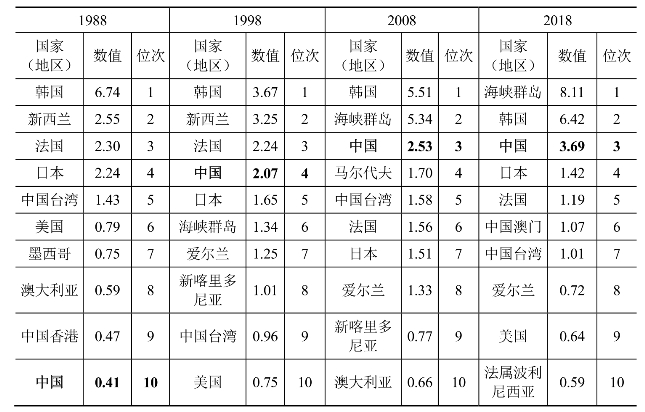 | 1988 | | | 1998 | | | 2008 | | | 2018 | | |
|---|---|---|---|---|---|---|---|---|---|---|---|
| 国家（地区） | 数值 | 位次 | 国家（地区） | 数值 | 位次 | 国家（地区） | 数值 | 位次 | 国家（地区） | 数值 | 位次 |
| 韩国 | 6.74 | 1 | 韩国 | 3.67 | 1 | 韩国 | 5.51 | 1 | 海峡群岛 | 8.11 | 1 |
| 新西兰 | 2.55 | 2 | 新西兰 | 3.25 | 2 | 海峡群岛 | 5.34 | 2 | 韩国 | 6.42 | 2 |
| 法国 | 2.30 | 3 | 法国 | 2.24 | 3 | 中国 | 2.53 | 3 | 中国 | 3.69 | 3 |
| 日本 | 2.24 | 4 | 中国 | 2.07 | 4 | 马尔代夫 | 1.70 | 4 | 日本 | 1.42 | 4 |
| 中国台湾 | 1.43 | 5 | 日本 | 1.65 | 5 | 中国台湾 | 1.58 | 5 | 法国 | 1.19 | 5 |
| 美国 | 0.79 | 6 | 海峡群岛 | 1.34 | 6 | 法国 | 1.56 | 6 | 中国澳门 | 1.07 | 6 |
| 墨西哥 | 0.75 | 7 | 爱尔兰 | 1.25 | 7 | 日本 | 1.51 | 7 | 中国台湾 | 1.01 | 7 |
| 澳大利亚 | 0.59 | 8 | 新喀里多尼亚 | 1.01 | 8 | 爱尔兰 | 1.33 | 8 | 爱尔兰 | 0.72 | 8 |
| 中国香港 | 0.47 | 9 | 中国台湾 | 0.96 | 9 | 新喀里多尼亚 | 0.77 | 9 | 美国 | 0.64 | 9 |
| 中国 | 0.41 | 10 | 美国 | 0.75 | 10 | 澳大利亚 | 0.66 | 10 | 法属波利尼西亚 | 0.59 | 10 |